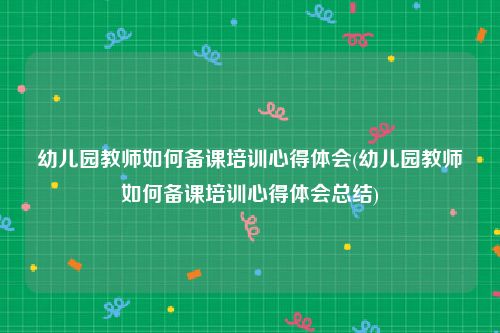 幼儿园教师如何备课培训心得体会(幼儿园教师如何备课培训心得体会总结)